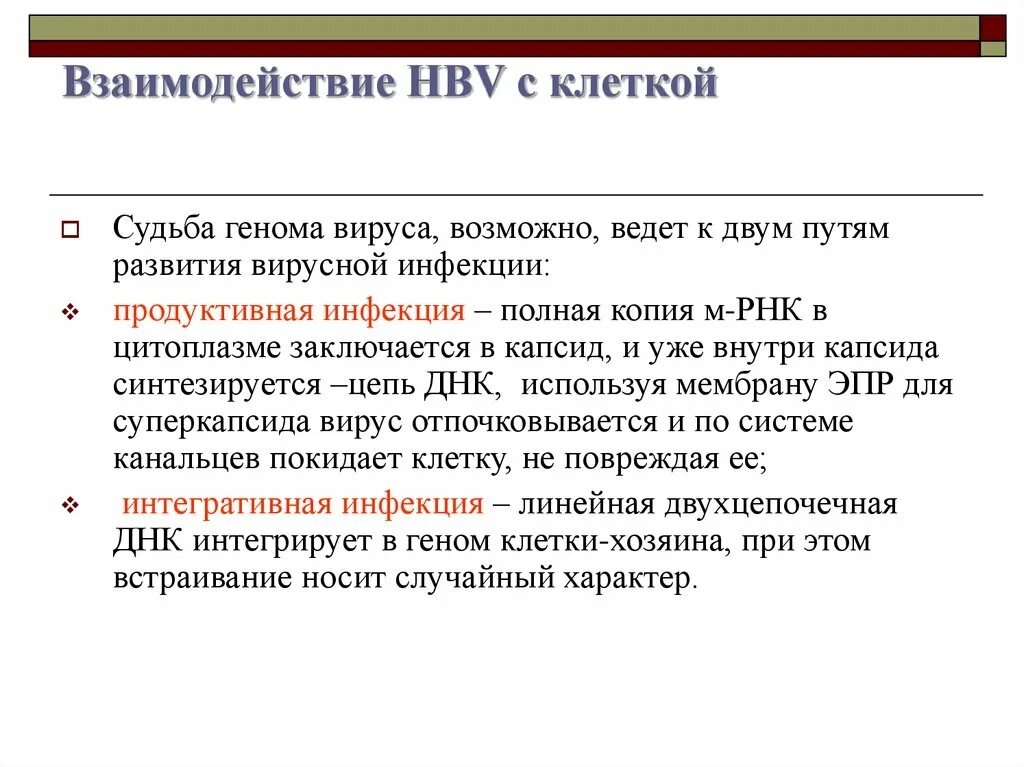 Взаимодействие HBV с клеткой

Судьба генома вируса, возможно, ведет к двум путям развития вирусной инфекции:

продуктивная инфекция – полная копия м-РНК в цитоплазме заключается в капсид, и уже внутри капсида синтезируется –цепь ДНК, используя мембрану ЭПР для суперкапсида вирус отпочковывается и по системе канальцев покидает клетку, не повреждая ее;

интегративная инфекция – линейная двухцепочечная ДНК интегрирует в геном клетки-хозяина, при этом встраивание носит случайный характер.